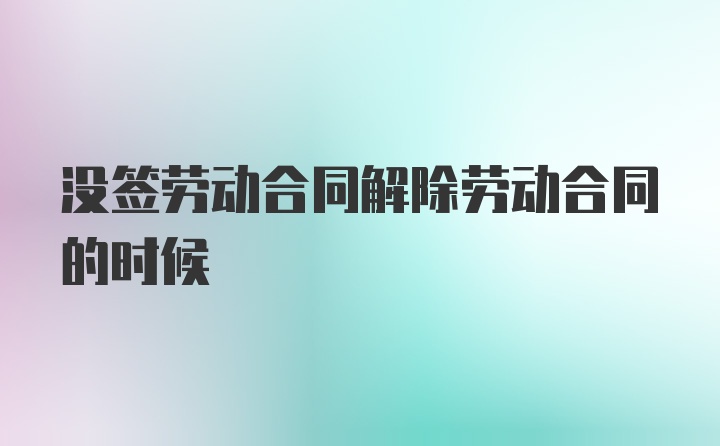 没签劳动合同解除劳动合同的时候